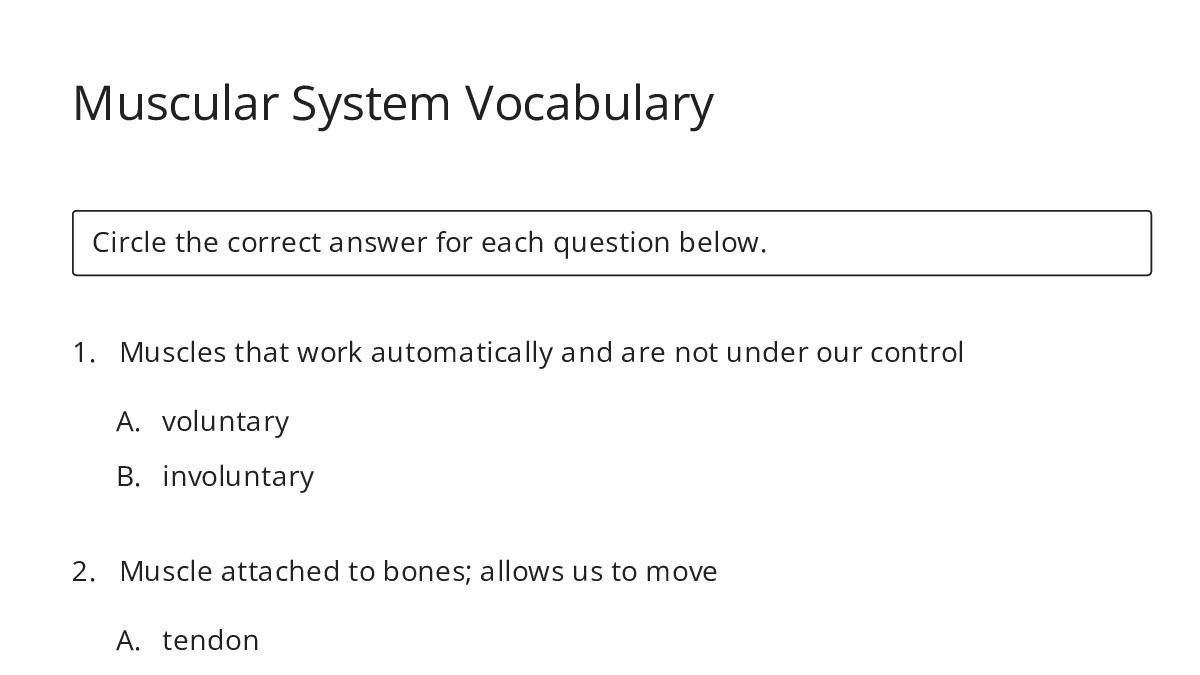 Muscular System Vocabulary

Circle the correct answer for each question below.

1. Muscles that work automatically and are not under our control

A. voluntary

B. involuntary

2. Muscle attached to bones; allows us to move

A. tendon